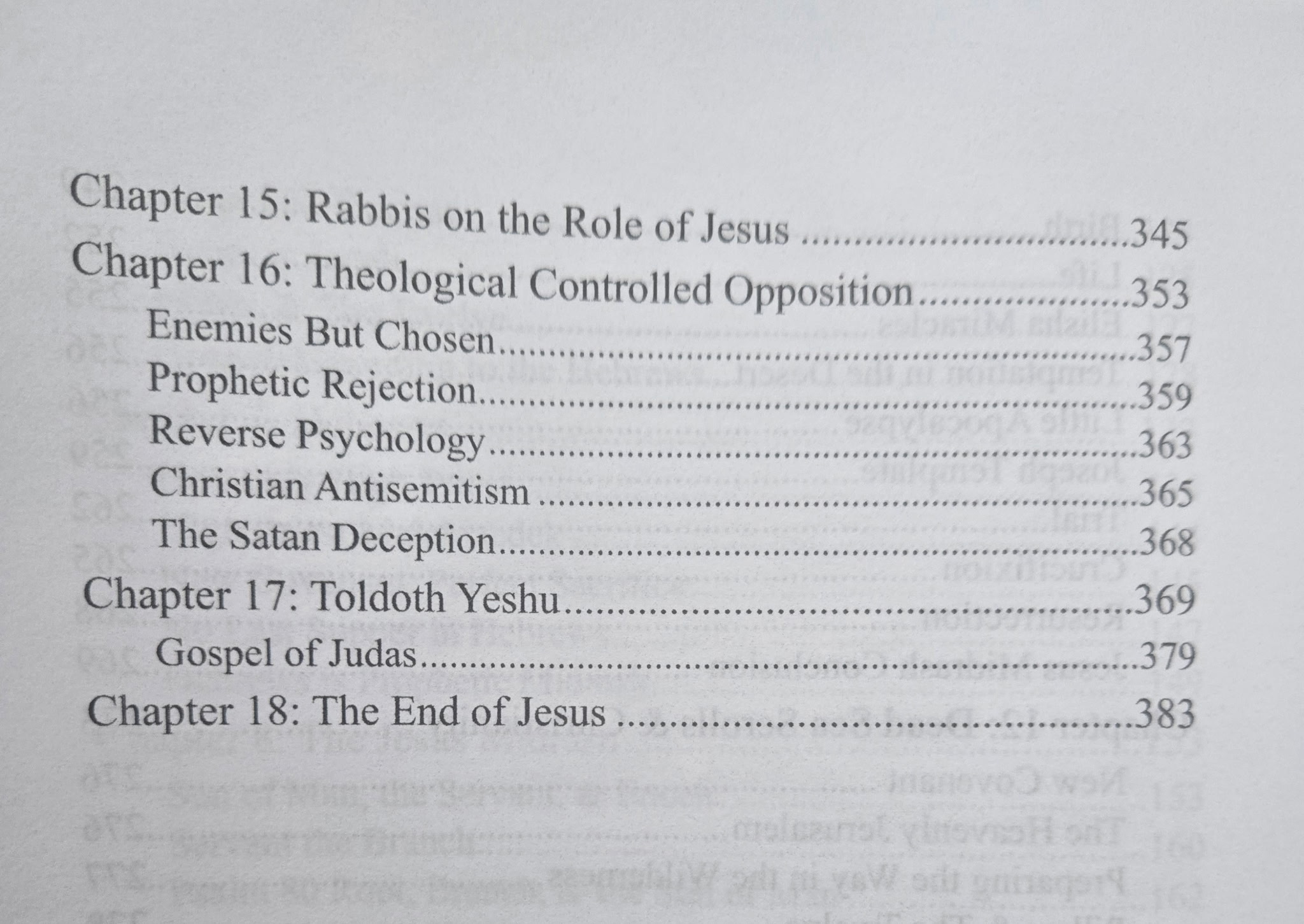 Chapter 15: Rabbis on the Role of Jesus 345
Chapter 16: Theological Controlled Opposition 353
Enemies But Chosen 357
Prophetic Rejection 359
Reverse Psychology 363
Christian Antisemitism 365
The Satan Deception 368
Chapter 17: Toldoth Yeshu 369
Gospel of Judas 379
Chapter 18: The End of Jesus 383